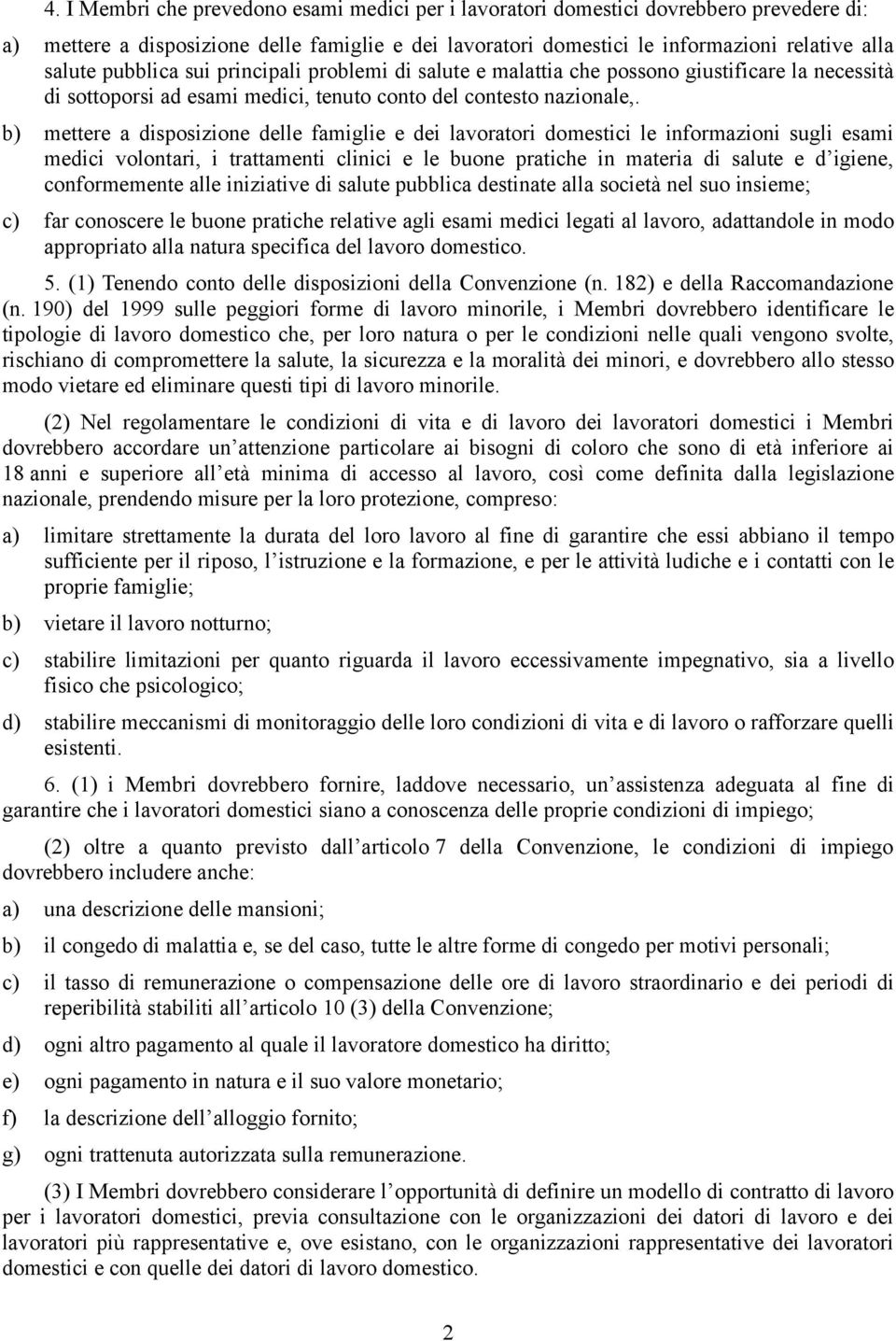 4. I Membri che prevedono esami medici per i lavoratori domestici dovrebbero prevedere di:

a) mettere a disposizione delle famiglie e dei lavoratori domestici le informazioni relative alla salute pubblica sui principali problemi di salute e malattia che possono giustificare la necessità di sottoporsi ad esami medici, tenuto conto del contesto nazionale,.

b) mettere a disposizione delle famiglie e dei lavoratori domestici le informazioni sugli esami medici volontari, i trattamenti clinici e le buone pratiche in materia di salute e d igiene, conformemente alle iniziative di salute pubblica destinate alla società nel suo insieme;

c) far conoscere le buone pratiche relative agli esami medici legati al lavoro, adattandole in modo appropriato alla natura specifica del lavoro domestico.

5. (1) Tenendo conto delle disposizioni della Convenzione (n. 182) e della Raccomandazione (n. 190) del 1999 sulle peggiori forme di lavoro minorile, i Membri dovrebbero identificare le tipologie di lavoro domestico che, per loro natura o per le condizioni nelle quali vengono svolte, rischiano di compromettere la salute, la sicurezza e la moralità dei minori, e dovrebbero allo stesso modo vietare ed eliminare questi tipi di lavoro minorile.

(2) Nel regolamentare le condizioni di vita e di lavoro dei lavoratori domestici i Membri dovrebbero accordare un attenzione particolare ai bisogni di coloro che sono di età inferiore ai 18 anni e superiore all età minima di accesso al lavoro, così come definita dalla legislazione nazionale, prendendo misure per la loro protezione, compreso:

a) limitare strettamente la durata del loro lavoro al fine di garantire che essi abbiano il tempo sufficiente per il riposo, l istruzione e la formazione, e per le attività ludiche e i contatti con le proprie famiglie;

b) vietare il lavoro notturno;

c) stabilire limitazioni per quanto riguarda il lavoro eccessivamente impegnativo, sia a livello fisico che psicologico;

d) stabilire meccanismi di monitoraggio delle loro condizioni di vita e di lavoro o rafforzare quelli esistenti.

6. (1) i Membri dovrebbero fornire, laddove necessario, un assistenza adeguata al fine di garantire che i lavoratori domestici siano a conoscenza delle proprie condizioni di impiego;

(2) oltre a quanto previsto dall articolo 7 della Convenzione, le condizioni di impiego dovrebbero includere anche:

a) una descrizione delle mansioni;

b) il congedo di malattia e, se del caso, tutte le altre forme di congedo per motivi personali;

c) il tasso di remunerazione o compensazione delle ore di lavoro straordinario e dei periodi di reperibilità stabiliti all articolo 10 (3) della Convenzione;

d) ogni altro pagamento al quale il lavoratore domestico ha diritto;

e) ogni pagamento in natura e il suo valore monetario;

f) la descrizione dell alloggio fornito;

g) ogni trattenuta autorizzata sulla remunerazione.

(3) I Membri dovrebbero considerare l opportunità di definire un modello di contratto di lavoro per i lavoratori domestici, previa consultazione con le organizzazioni dei datori di lavoro e dei lavoratori più rappresentative e, ove esistano, con le organizzazioni rappresentative dei lavoratori domestici e con quelle dei datori di lavoro domestico.

2